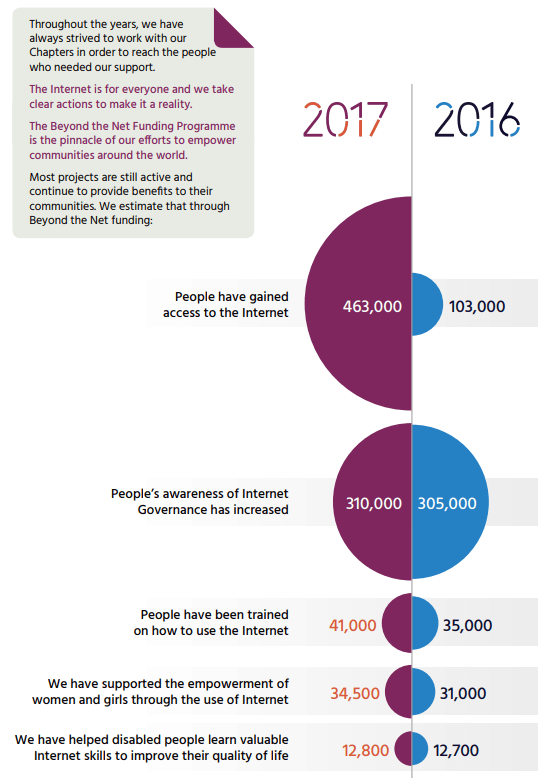 Throughout the years, we have always strived to work with our Chapters in order to reach the people who needed our support.

The Internet is for everyone and we take clear actions to make it a reality.

The Beyond the Net Funding Programme is the pinnacle of our efforts to empower communities around the world.

Most projects are still active and continue to provide benefits to their communities. We estimate that through Beyond the Net funding:

2017

2016

People have gained access to the Internet

463,000

103,000

People's awareness of Internet Governance has increased

310,000

305,000

People have been trained on how to use the Internet

41,000

35,000

We have supported the empowerment of women and girls through the use of Internet

34,500

31,000

We have helped disabled people learn valuable Internet skills to improve their quality of life

12,800

12,700